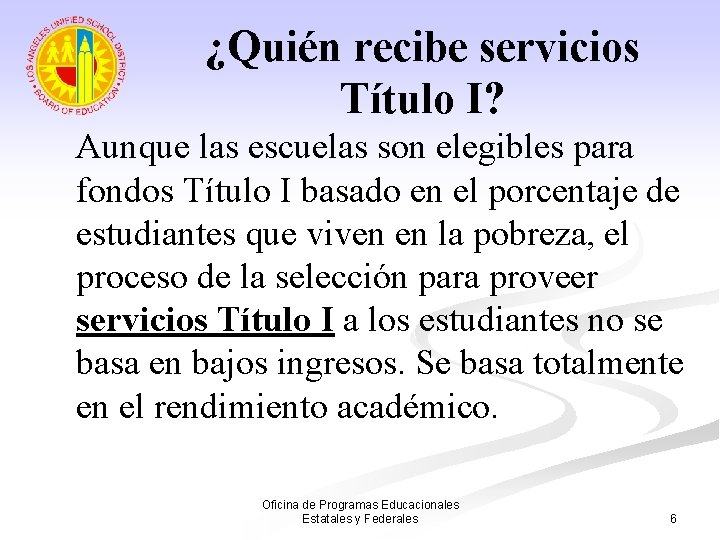 LOS ANGELES UNIFIED SCHOOL DISTRICT
BOARD OF EDUCATION

¿Quién recibe servicios Título I?

Aunque las escuelas son elegibles para fondos Título I basado en el porcentaje de estudiantes que viven en la pobreza, el proceso de la selección para proveer servicios Título I a los estudiantes no se basa en bajos ingresos. Se basa totalmente en el rendimiento académico.

Oficina de Programas Educacionales
Estatales y Federales

6